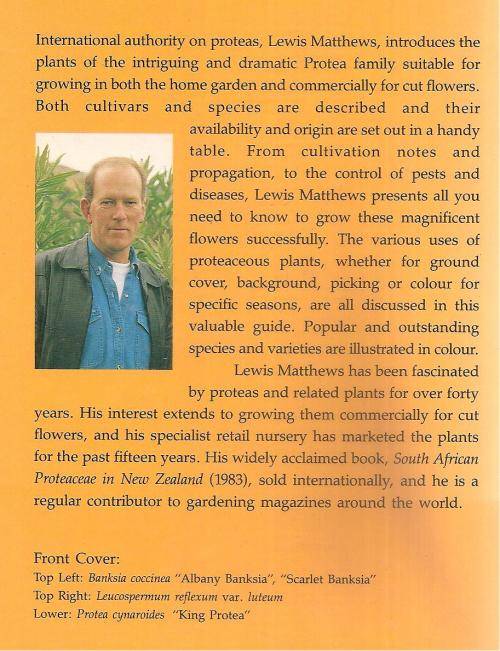 International authority on proteas, Lewis Matthews, introduces the plants of the intriguing and dramatic Protea family suitable for growing in both the home garden and commercially for cut flowers. Both cultivars and species are described and their availability and origin are set out in a handy table. From cultivation notes and propagation, to the control of pests and diseases, Lewis Matthews presents all you need to know to grow these magnificent flowers successfully. The various uses of proteaceous plants, whether for ground cover, background, picking or colour for specific seasons, are all discussed in this valuable guide. Popular and outstanding species and varieties are illustrated in colour.

Lewis Matthews has been fascinated by proteas and related plants for over forty years. His interest extends to growing them commercially for cut flowers, and his specialist retail nursery has marketed the plants for the past fifteen years. His widely acclaimed book, South African Proteaceae in New Zealand (1983), sold internationally, and he is a regular contributor to gardening magazines around the world.

Front Cover:
Top Left: Banksia coccinea "Albany Banksia", "Scarlet Banksia"
Top Right: Leucospermum reflexum var. luteum
Lower: Protea cynaroides "King Protea"